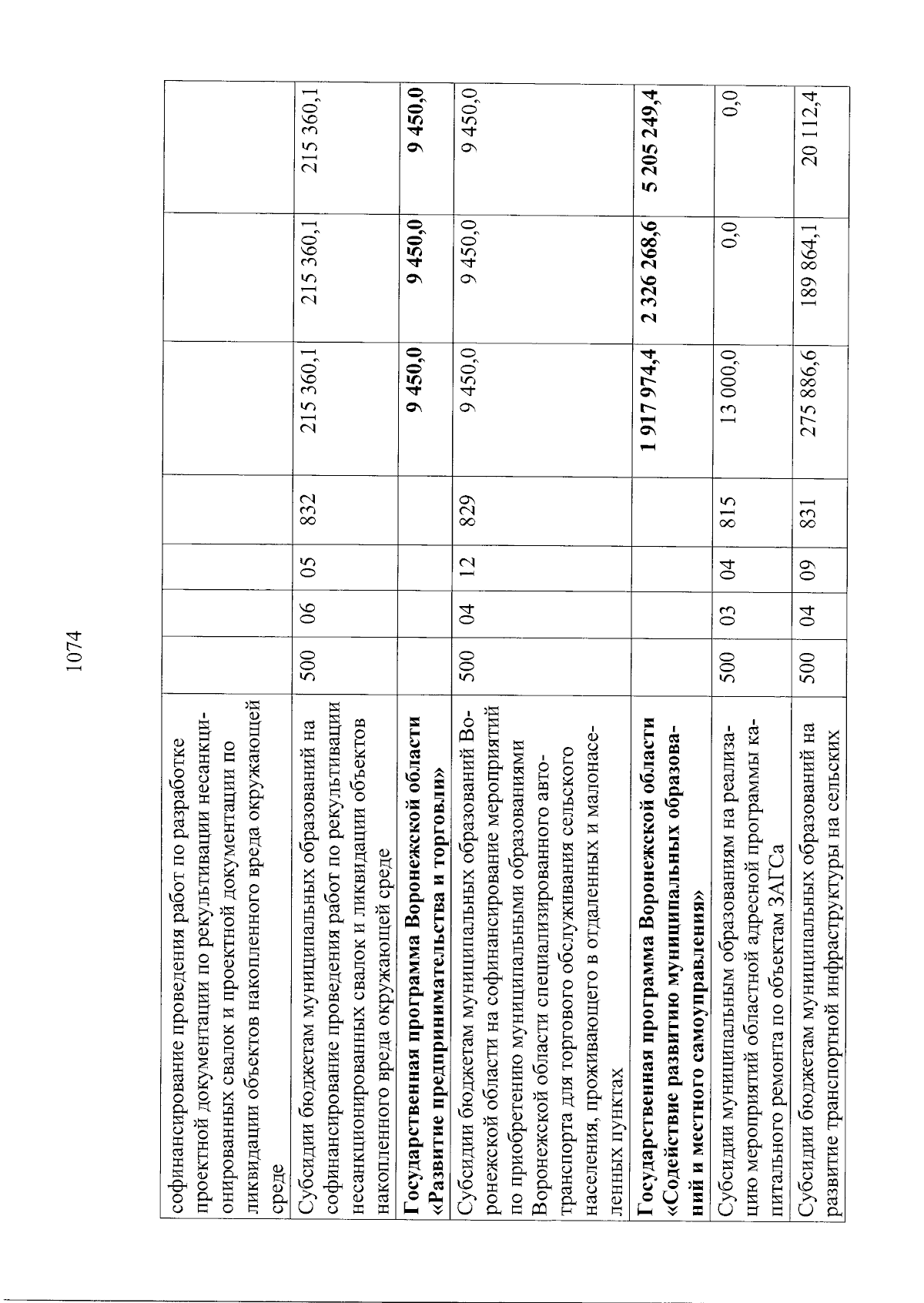 1074

| | | | | | | | |
|---|---|---|---|---|---|---|---|
| софинансирование проведения работ по разработке проектной документации по рекультивации несанкционированных свалок и проектной документации по ликвидации объектов накопленного вреда окружающей среде | | | | | | | |
| Субсидии бюджетам муниципальных образований на софинансирование проведения работ по рекультивации несанкционированных свалок и ликвидации объектов накопленного вреда окружающей среде | 500 | 06 | 05 | 832 | 215 360,1 | 215 360,1 | 215 360,1 |
| **Государственная программа Воронежской области «Развитие предпринимательства и торговли»** | | | | | **9 450,0** | **9 450,0** | **9 450,0** |
| Субсидии бюджетам муниципальных образований Воронежской области на софинансирование мероприятий по приобретению муниципальными образованиями Воронежской области специализированного автотранспорта для торгового обслуживания сельского населения, проживающего в отдаленных и малонаселенных пунктах | 500 | 04 | 12 | 829 | 9 450,0 | 9 450,0 | 9 450,0 |
| **Государственная программа Воронежской области «Содействие развитию муниципальных образований и местного самоуправления»** | | | | | **1 917 974,4** | **2 326 268,6** | **5 205 249,4** |
| Субсидии муниципальным образованиям на реализацию мероприятий областной адресной программы капитального ремонта по объектам ЗАГСа | 500 | 03 | 04 | 815 | 13 000,0 | 0,0 | 0,0 |
| Субсидии бюджетам муниципальных образований на развитие транспортной инфраструктуры на сельских | 500 | 04 | 09 | 831 | 275 886,6 | 189 864,1 | 20 112,4 |